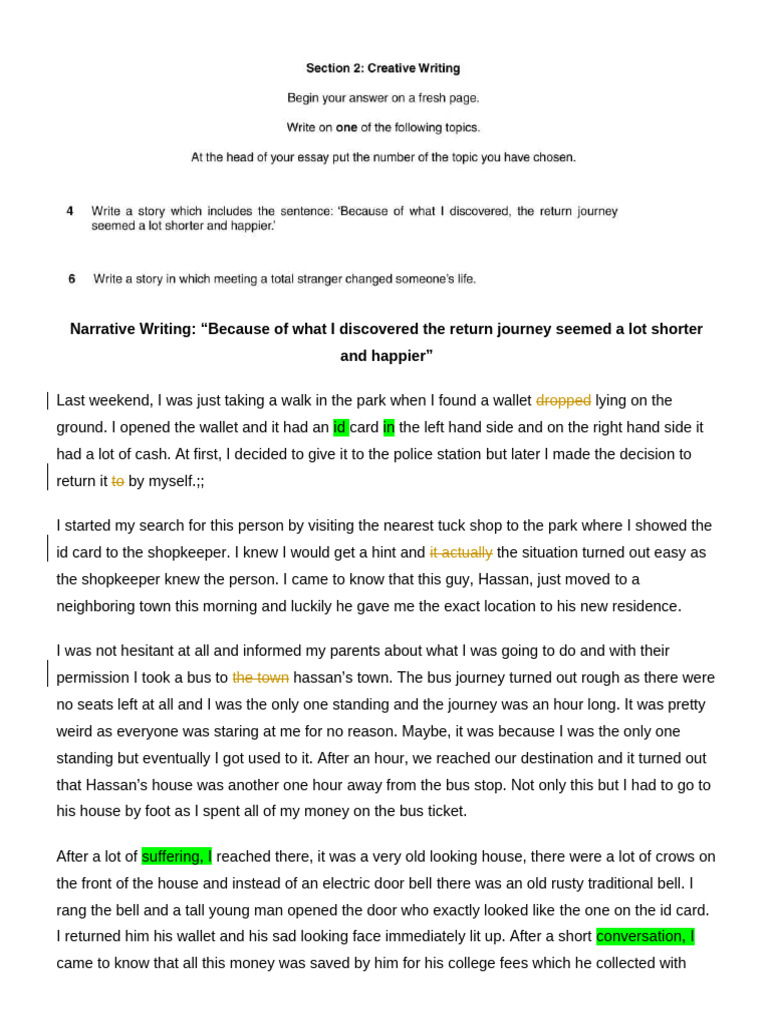 Section 2: Creative Writing

Begin your answer on a fresh page.

Write on one of the following topics.

At the head of your essay put the number of the topic you have chosen.

4 Write a story which includes the sentence: 'Because of what I discovered, the return journey seemed a lot shorter and happier.'

6 Write a story in which meeting a total stranger changed someone's life.

Narrative Writing: "Because of what I discovered the return journey seemed a lot shorter and happier"

Last weekend, I was just taking a walk in the park when I found a wallet dropped lying on the ground. I opened the wallet and it had an id card in the left hand side and on the right hand side it had a lot of cash. At first, I decided to give it to the police station but later I made the decision to return it to by myself.;;

I started my search for this person by visiting the nearest tuck shop to the park where I showed the id card to the shopkeeper. I knew I would get a hint and it actually the situation turned out easy as the shopkeeper knew the person. I came to know that this guy, Hassan, just moved to a neighboring town this morning and luckily he gave me the exact location to his new residence.

I was not hesitant at all and informed my parents about what I was going to do and with their permission I took a bus to the town hassan's town. The bus journey turned out rough as there were no seats left at all and I was the only one standing and the journey was an hour long. It was pretty weird as everyone was staring at me for no reason. Maybe, it was because I was the only one standing but eventually I got used to it. After an hour, we reached our destination and it turned out that Hassan's house was another one hour away from the bus stop. Not only this but I had to go to his house by foot as I spent all of my money on the bus ticket.

After a lot of suffering, I reached there, it was a very old looking house, there were a lot of crows on the front of the house and instead of an electric door bell there was an old rusty traditional bell. I rang the bell and a tall young man opened the door who exactly looked like the one on the id card. I returned him his wallet and his sad looking face immediately lit up. After a short conversation, I came to know that all this money was saved by him for his college fees which he collected with